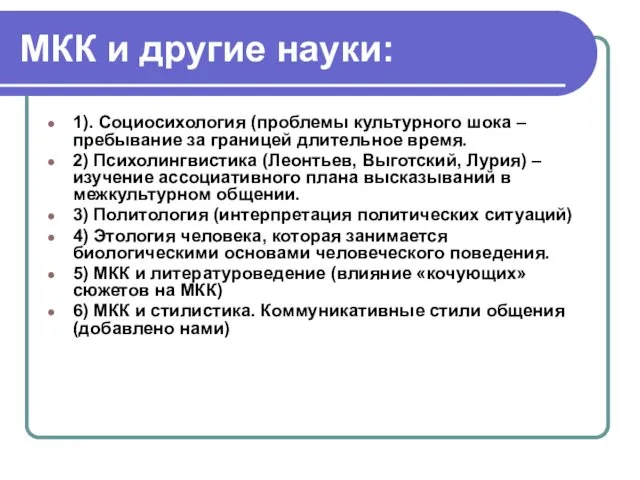 МКК и другие науки:

1). Социосихология (проблемы культурного шока – пребывание за границей длительное время.

2) Психолингвистика (Леонтьев, Выготский, Лурия) – изучение ассоциативного плана высказываний в межкультурном общении.

3) Политология (интерпретация политических ситуаций)

4) Этология человека, которая занимается биологическими основами человеческого поведения.

5) МКК и литературоведение (влияние «кочующих» сюжетов на МКК)

6) МКК и стилистика. Коммуникативные стили общения (добавлено нами)